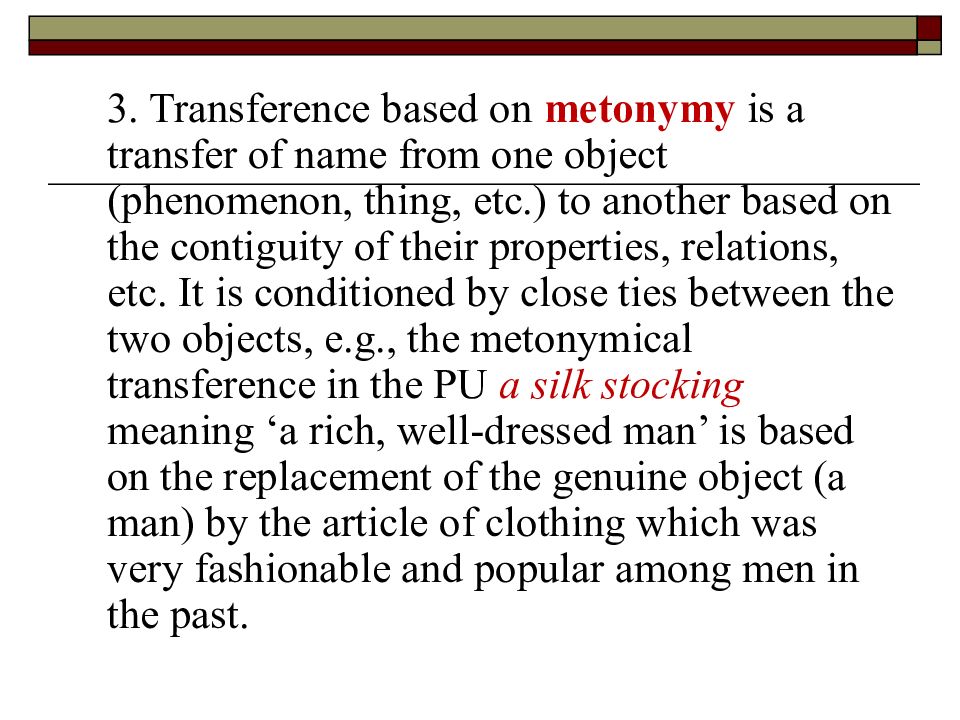 3. Transference based on metonymy is a transfer of name from one object (phenomenon, thing, etc.) to another based on the contiguity of their properties, relations, etc. It is conditioned by close ties between the two objects, e.g., the metonymical transference in the PU a silk stocking meaning ‘a rich, well-dressed man’ is based on the replacement of the genuine object (a man) by the article of clothing which was very fashionable and popular among men in the past.